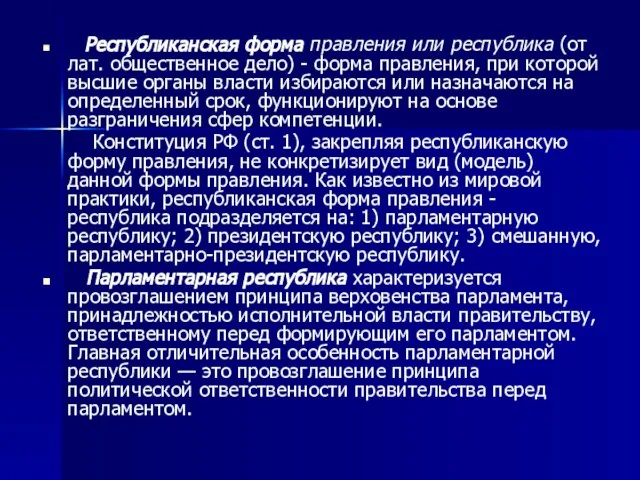 Республиканская форма правления или республика (от лат. общественное дело) - форма правления, при которой высшие органы власти избираются или назначаются на определенный срок, функционируют на основе разграничения сфер компетенции.

Конституция РФ (ст. 1), закрепляя республиканскую форму правления, не конкретизирует вид (модель) данной формы правления. Как известно из мировой практики, республиканская форма правления - республика подразделяется на: 1) парламентарную республику; 2) президентскую республику; 3) смешанную, парламентарно-президентскую республику.

Парламентарная республика характеризуется провозглашением принципа верховенства парламента, принадлежностью исполнительной власти правительству, ответственному перед формирующим его парламентом. Главная отличительная особенность парламентарной республики — это провозглашение принципа политической ответственности правительства перед парламентом.